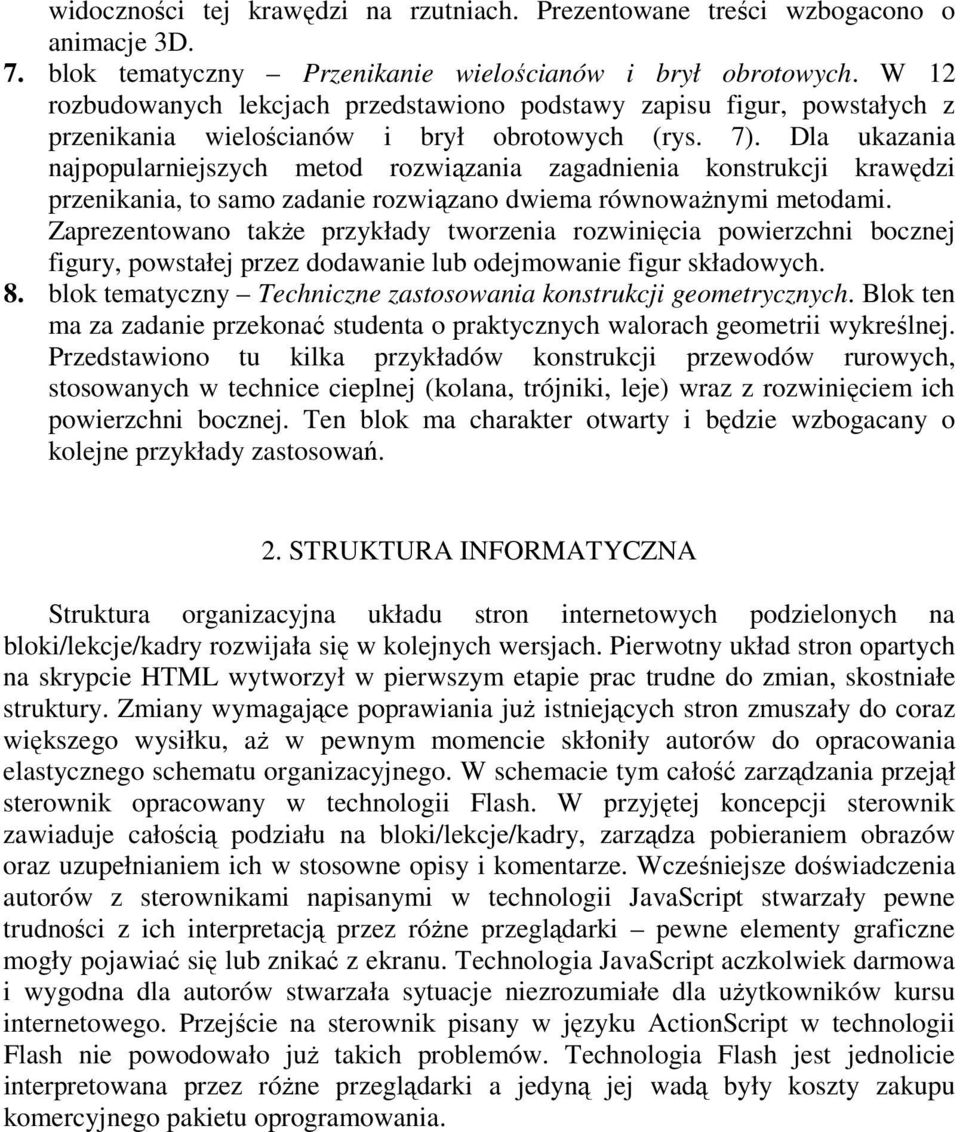 widoczności tej krawędzi na rzutniach. Prezentowane treści wzbogacono o animacje 3D.

7. blok tematyczny – Przenikanie wielościanów i brył obrotowych. W 12 rozbudowanych lekcjach przedstawiono podstawy zapisu figur, powstałych z przenikania wielościanów i brył obrotowych (rys. 7). Dla ukazania najpopularniejszych metod rozwiązania zagadnienia konstrukcji krawędzi przenikania, to samo zadanie rozwiązano dwiema równoważnymi metodami. Zaprezentowano także przykłady tworzenia rozwinięcia powierzchni bocznej figury, powstałej przez dodawanie lub odejmowanie figur składowych.

8. blok tematyczny – Techniczne zastosowania konstrukcji geometrycznych. Blok ten ma za zadanie przekonać studenta o praktycznych walorach geometrii wykreślnej. Przedstawiono tu kilka przykładów konstrukcji przewodów rurowych, stosowanych w technice cieplnej (kolana, trójniki, leje) wraz z rozwinięciem ich powierzchni bocznej. Ten blok ma charakter otwarty i będzie wzbogacany o kolejne przykłady zastosowań.

2. STRUKTURA INFORMATYCZNA

Struktura organizacyjna układu stron internetowych podzielonych na bloki/lekcje/kadry rozwijała się w kolejnych wersjach. Pierwotny układ stron opartych na skrypcie HTML wytworzył w pierwszym etapie prac trudne do zmian, skostniałe struktury. Zmiany wymagające poprawiania już istniejących stron zmuszały do coraz większego wysiłku, aż w pewnym momencie skłoniły autorów do opracowania elastycznego schematu organizacyjnego. W schemacie tym całość zarządzania przejął sterownik opracowany w technologii Flash. W przyjętej koncepcji sterownik zawiaduje całością podziału na bloki/lekcje/kadry, zarządza pobieraniem obrazów oraz uzupełnianiem ich w stosowne opisy i komentarze. Wcześniejsze doświadczenia autorów z sterownikami napisanymi w technologii JavaScript stwarzały pewne trudności z ich interpretacją przez różne przeglądarki – pewne elementy graficzne mogły pojawiać się lub znikać z ekranu. Technologia JavaScript aczkolwiek darmowa i wygodna dla autorów stwarzała sytuacje niezrozumiałe dla użytkowników kursu internetowego. Przejście na sterownik pisany w języku ActionScript w technologii Flash nie powodowało już takich problemów. Technologia Flash jest jednolicie interpretowana przez różne przeglądarki a jedyną jej wadą były koszty zakupu komercyjnego pakietu oprogramowania.